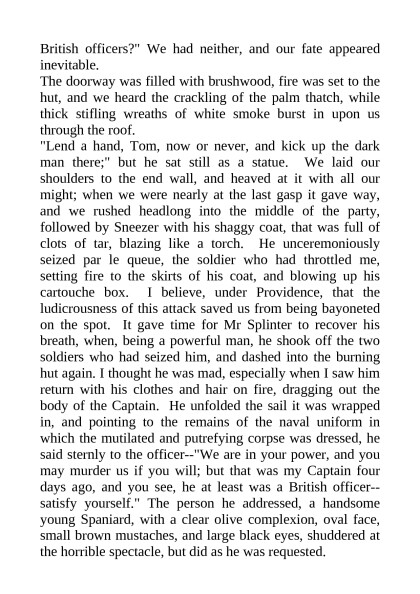 British officers?" We had neither, and our fate appeared inevitable.
The doorway was filled with brushwood, fire was set to the hut, and we heard the crackling of the palm thatch, while thick stifling wreaths of white smoke burst in upon us through the roof.
"Lend a hand, Tom, now or never, and kick up the dark man there;" but he sat still as a statue. We laid our shoulders to the end wall, and heaved at it with all our might; when we were nearly at the last gasp it gave way, and we rushed headlong into the middle of the party, followed by Sneezer with his shaggy coat, that was full of clots of tar, blazing like a torch. He unceremoniously seized par le queue, the soldier who had throttled me, setting fire to the skirts of his coat, and blowing up his cartouche box. I believe, under Providence, that the ludicrousness of this attack saved us from being bayoneted on the spot. It gave time for Mr Splinter to recover his breath, when, being a powerful man, he shook off the two soldiers who had seized him, and dashed into the burning hut again. I thought he was mad, especially when I saw him return with his clothes and hair on fire, dragging out the body of the Captain. He unfolded the sail it was wrapped in, and pointing to the remains of the naval uniform in which the mutilated and putrefying corpse was dressed, he said sternly to the officer--"We are in your power, and you may murder us if you will; but that was my Captain four days ago, and you see, he at least was a British officer--satisfy yourself." The person he addressed, a handsome young Spaniard, with a clear olive complexion, oval face, small brown mustaches, and large black eyes, shuddered at the horrible spectacle, but did as he was requested.